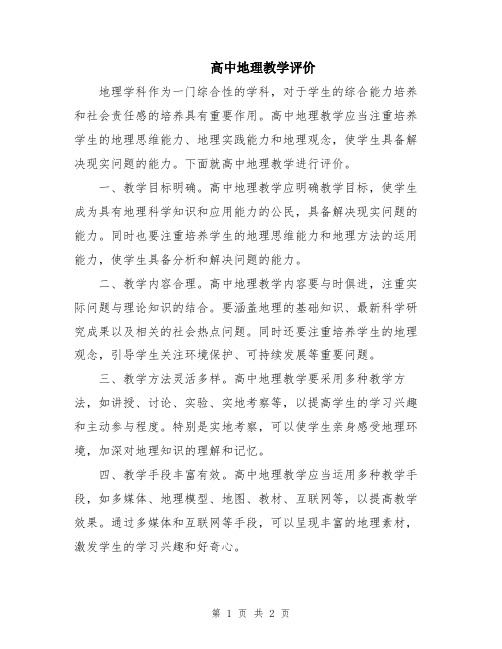 高中地理教学评价

地理学科作为一门综合性的学科，对于学生的综合能力培养和社会责任感的培养具有重要作用。高中地理教学应当注重培养学生的地理思维能力、地理实践能力和地理观念，使学生具备解决现实问题的能力。下面就高中地理教学进行评价。

一、教学目标明确。高中地理教学应明确教学目标，使学生成为具有地理科学知识和应用能力的公民，具备解决现实问题的能力。同时也要注重培养学生的地理思维能力和地理方法的运用能力，使学生具备分析和解决问题的能力。

二、教学内容合理。高中地理教学内容要与时俱进，注重实际问题与理论知识的结合。要涵盖地理的基础知识、最新科学研究成果以及相关的社会热点问题。同时还要注重培养学生的地理观念，引导学生关注环境保护、可持续发展等重要问题。

三、教学方法灵活多样。高中地理教学要采用多种教学方法，如讲授、讨论、实验、实地考察等，以提高学生的学习兴趣和主动参与程度。特别是实地考察，可以使学生亲身感受地理环境，加深对地理知识的理解和记忆。

四、教学手段丰富有效。高中地理教学应当运用多种教学手段，如多媒体、地理模型、地图、教材、互联网等，以提高教学效果。通过多媒体和互联网等手段，可以呈现丰富的地理素材，激发学生的学习兴趣和好奇心。

第 1 页 共 2 页